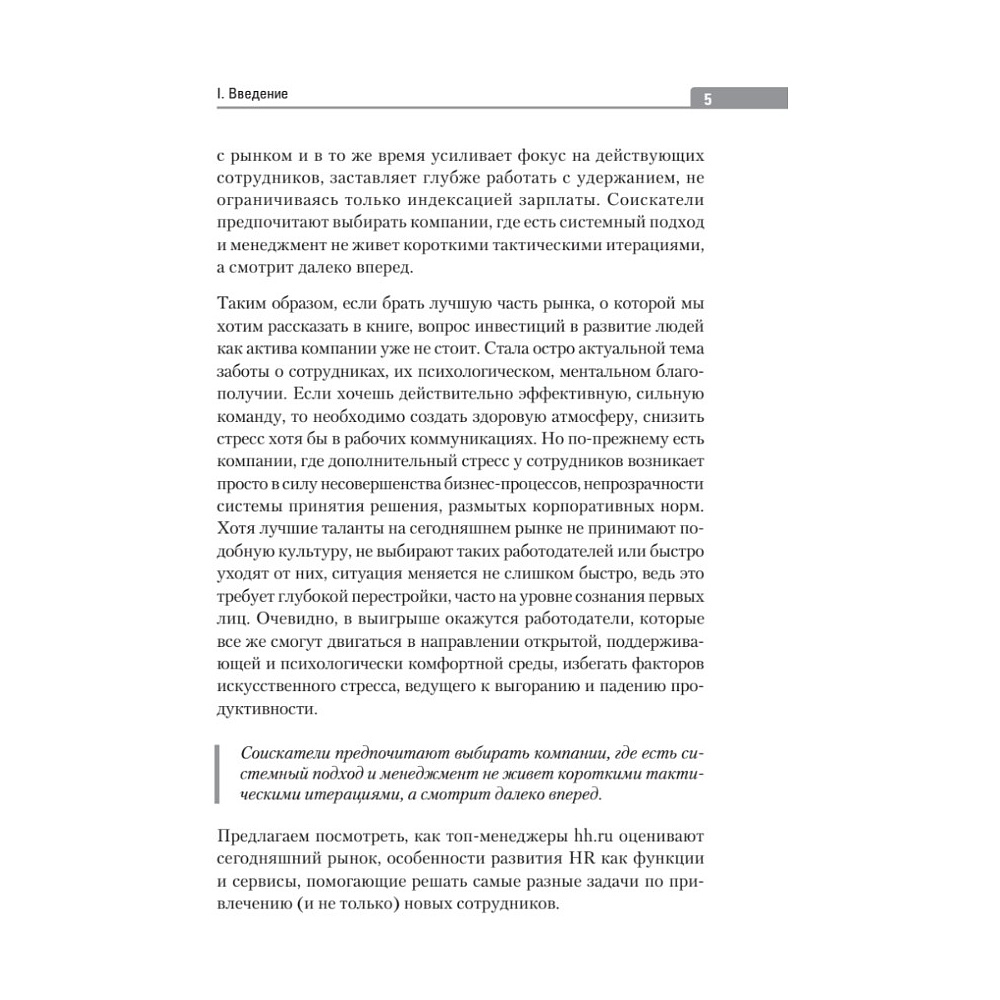 I. Введение

5

с рынком и в то же время усиливает фокус на действующих сотрудников, заставляет глубже работать с удержанием, не ограничиваясь только индексацией зарплаты. Соискатели предпочитают выбирать компании, где есть системный подход и менеджмент не живет короткими тактическими итерациями, а смотрит далеко вперед.

Таким образом, если брать лучшую часть рынка, о которой мы хотим рассказать в книге, вопрос инвестиций в развитие людей как актива компании уже не стоит. Стала остро актуальной тема заботы о сотрудниках, их психологическом, ментальном благополучии. Если хочешь действительно эффективную, сильную команду, то необходимо создать здоровую атмосферу, снизить стресс хотя бы в рабочих коммуникациях. Но по-прежнему есть компании, где дополнительный стресс у сотрудников возникает просто в силу несовершенства бизнес-процессов, непрозрачности системы принятия решения, размытых корпоративных норм. Хотя лучшие таланты на сегодняшнем рынке не принимают подобную культуру, не выбирают таких работодателей или быстро уходят от них, ситуация меняется не слишком быстро, ведь это требует глубокой перестройки, часто на уровне сознания первых лиц. Очевидно, в выигрыше окажутся работодатели, которые все же смогут двигаться в направлении открытой, поддерживающей и психологически комфортной среды, избегать факторов искусственного стресса, ведущего к выгоранию и падению продуктивности.

Соискатели предпочитают выбирать компании, где есть системный подход и менеджмент не живет короткими тактическими итерациями, а смотрит далеко вперед.

Предлагаем посмотреть, как топ-менеджеры hh.ru оценивают сегодняшний рынок, особенности развития HR как функции и сервисы, помогающие решать самые разные задачи по привлечению (и не только) новых сотрудников.